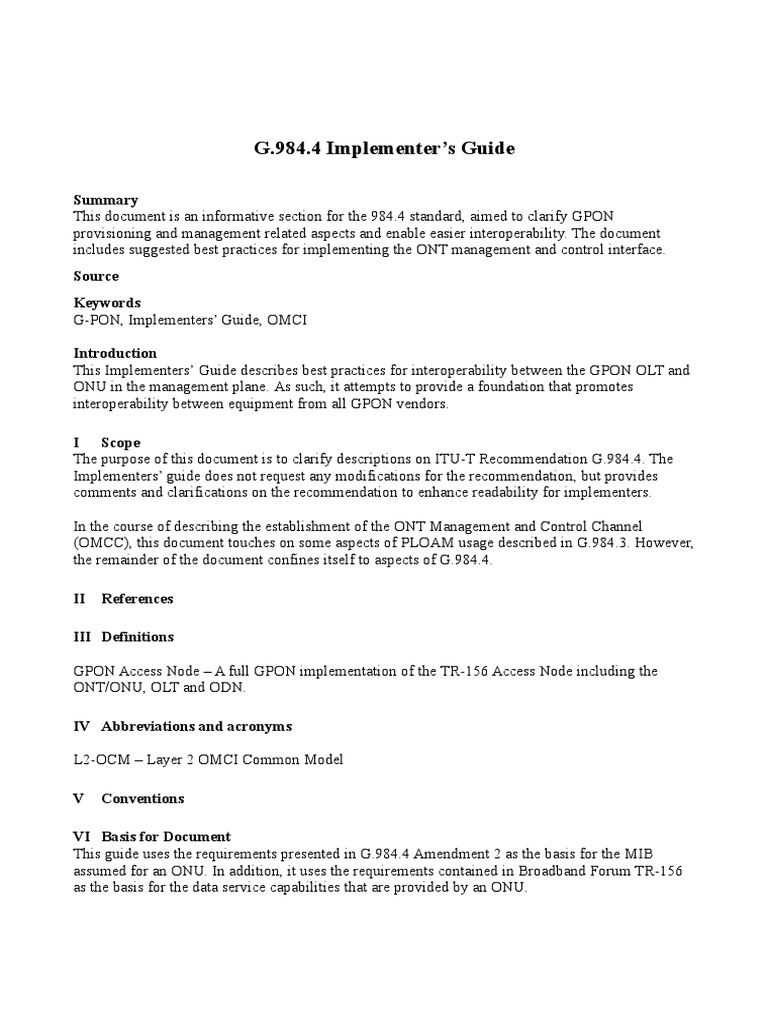 G.984.4 Implementer's Guide

Summary
This document is an informative section for the 984.4 standard, aimed to clarify GPON provisioning and management related aspects and enable easier interoperability. The document includes suggested best practices for implementing the ONT management and control interface.

Source

Keywords
G-PON, Implementers' Guide, OMCI

Introduction
This Implementers' Guide describes best practices for interoperability between the GPON OLT and ONU in the management plane. As such, it attempts to provide a foundation that promotes interoperability between equipment from all GPON vendors.

I Scope
The purpose of this document is to clarify descriptions on ITU-T Recommendation G.984.4. The Implementers' guide does not request any modifications for the recommendation, but provides comments and clarifications on the recommendation to enhance readability for implementers.

In the course of describing the establishment of the ONT Management and Control Channel (OMCC), this document touches on some aspects of PLOAM usage described in G.984.3. However, the remainder of the document confines itself to aspects of G.984.4.

II References

III Definitions

GPON Access Node – A full GPON implementation of the TR-156 Access Node including the ONT/ONU, OLT and ODN.

IV Abbreviations and acronyms

L2-OCM – Layer 2 OMCI Common Model

V Conventions

VI Basis for Document
This guide uses the requirements presented in G.984.4 Amendment 2 as the basis for the MIB assumed for an ONU. In addition, it uses the requirements contained in Broadband Forum TR-156 as the basis for the data service capabilities that are provided by an ONU.